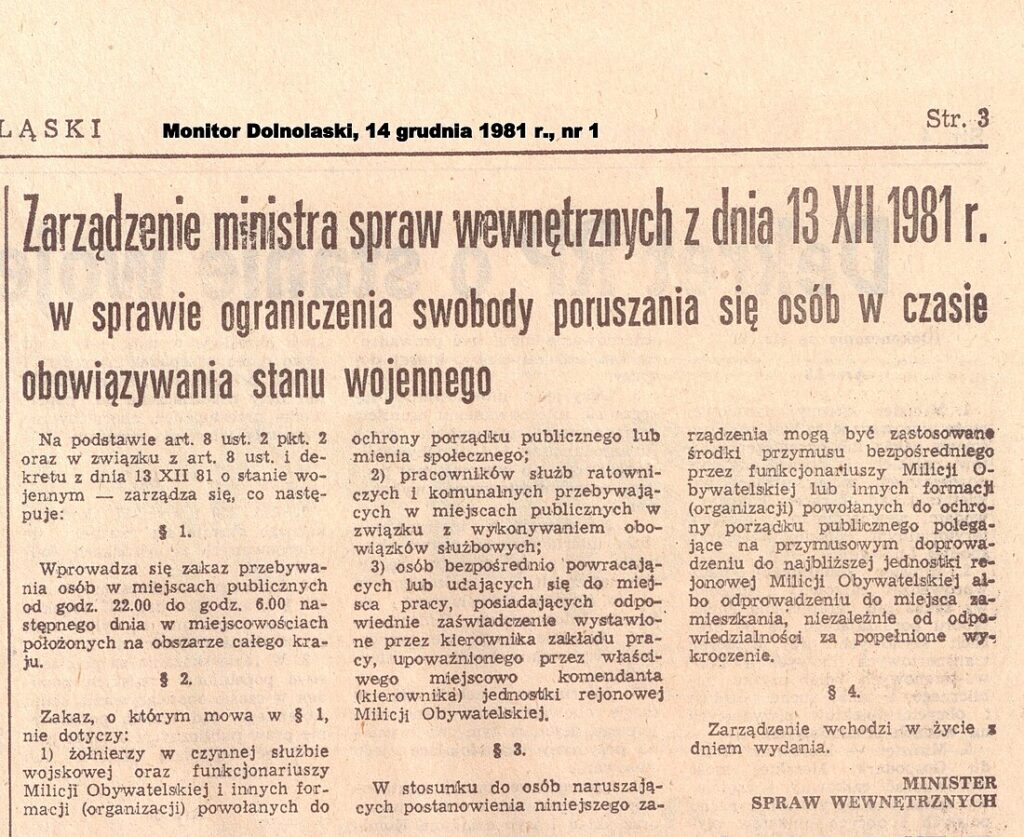 LĄSKI Monitor Dolnolaski, 14 grudnia 1981 r., nr 1 Str. 3

Zarządzenie ministra spraw wewnętrznych z dnia 13 XII 1981 r.

w sprawie ograniczenia swobody poruszania się osób w czasie obowiązywania stanu wojennego

Na podstawie art. 8 ust. 2 pkt. 2 oraz w związku z art. 8 ust. i dekretu z dnia 13 XII 81 o stanie wojennym — zarządza się, co następuje:

§ 1.

Wprowadza się zakaz przebywania osób w miejscach publicznych od godz. 22.00 do godz. 6.00 następnego dnia w miejscowościach położonych na obszarze całego kraju.

§ 2.

Zakaz, o którym mowa w § 1, nie dotyczy:

1) żołnierzy w czynnej służbie wojskowej oraz funkcjonariuszy Milicji Obywatelskiej i innych formacji (organizacji) powołanych do ochrony porządku publicznego lub mienia społecznego;

2) pracowników służb ratowniczych i komunalnych przebywających w miejscach publicznych w związku z wykonywaniem obowiązków służbowych;

3) osób bezpośrednio powracających lub udających się do miejsca pracy, posiadających odpowiednie zaświadczenie wystawione przez kierownika zakładu pracy, upoważnionego przez właściwego miejscowo komendanta (kierownika) jednostki rejonowej Milicji Obywatelskiej.

§ 3.

W stosunku do osób naruszających postanowienia niniejszego zarządzenia mogą być zastosowane środki przymusu bezpośredniego przez funkcjonariuszy Milicji Obywatelskiej lub innych formacji (organizacji) powołanych do ochrony porządku publicznego polegające na przymusowym doprowadzeniu do najbliższej jednostki rejonowej Milicji Obywatelskiej albo odprowadzeniu do miejsca zamieszkania, niezależnie od odpowiedzialności za popełnione wykroczenie.

§ 4.

Zarządzenie wchodzi w życie z dniem wydania.

MINISTER
SPRAW WEWNĘTRZNYCH